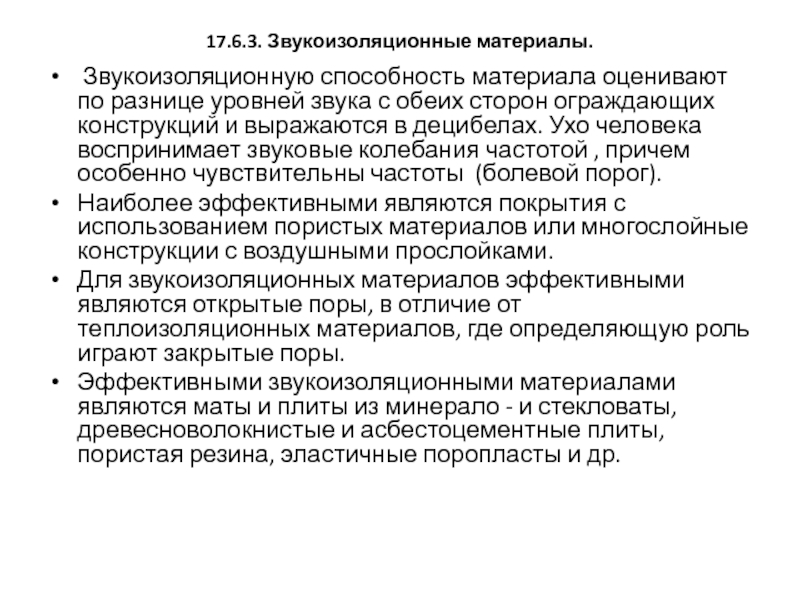 17.6.3. Звукоизоляционные материалы.

• Звукоизоляционную способность материала оценивают по разнице уровней звука с обеих сторон ограждающих конструкций и выражаются в децибелах. Ухо человека воспринимает звуковые колебания частотой , причем особенно чувствительны частоты (болевой порог).

• Наиболее эффективными являются покрытия с использованием пористых материалов или многослойные конструкции с воздушными прослойками.

• Для звукоизоляционных материалов эффективными являются открытые поры, в отличие от теплоизоляционных материалов, где определяющую роль играют закрытые поры.

• Эффективными звукоизоляционными материалами являются маты и плиты из минерало - и стекловаты, древесноволокнистые и асбестоцементные плиты, пористая резина, эластичные поропласты и др.